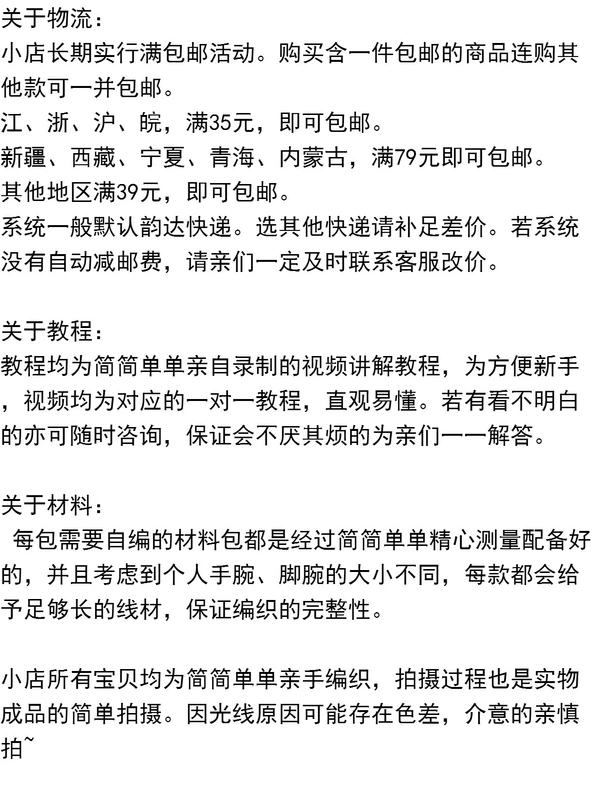 关于物流：
小店长期实行满包邮活动。购买含一件包邮的商品连购其他款可一并包邮。
江、浙、沪、皖，满35元，即可包邮。
新疆、西藏、宁夏、青海、内蒙古，满79元即可包邮。
其他地区满39元，即可包邮。
系统一般默认韵达快递。选其他快递请补足差价。若系统没有自动减邮费，请亲们一定及时联系客服改价。

关于教程：
教程均为简简单单亲自录制的视频讲解教程，为方便新手，视频均为对应的一对一教程，直观易懂。若有看不明白的亦可随时咨询，保证会不厌其烦的为亲们一一解答。

关于材料：
每包需要自编的材料包都是经过简简单单精心测量配备好的，并且考虑到个人手腕、脚腕的大小不同，每款都会给予足够长的线材，保证编织的完整性。

小店所有宝贝均为简简单单亲手编织，拍摄过程也是实物成品的简单拍摄。因光线原因可能存在色差，介意的亲慎拍~